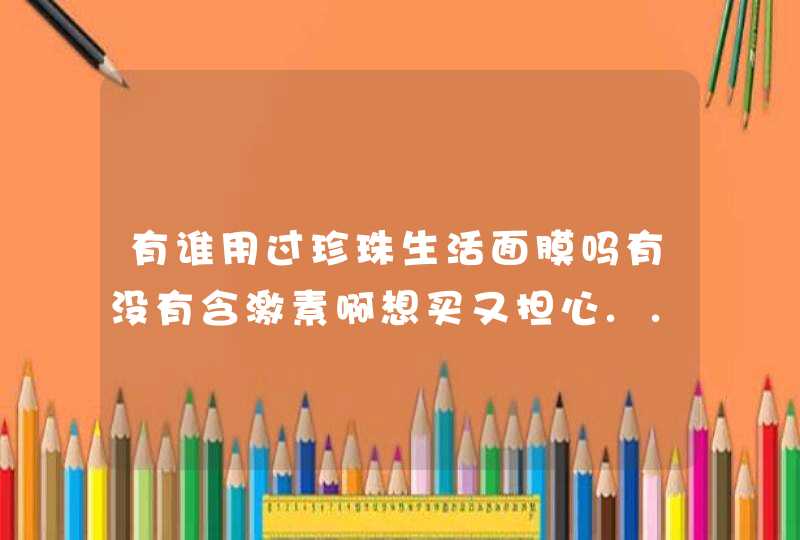 有谁用过珍珠生活面膜吗有没有含激素啊想买又担心..